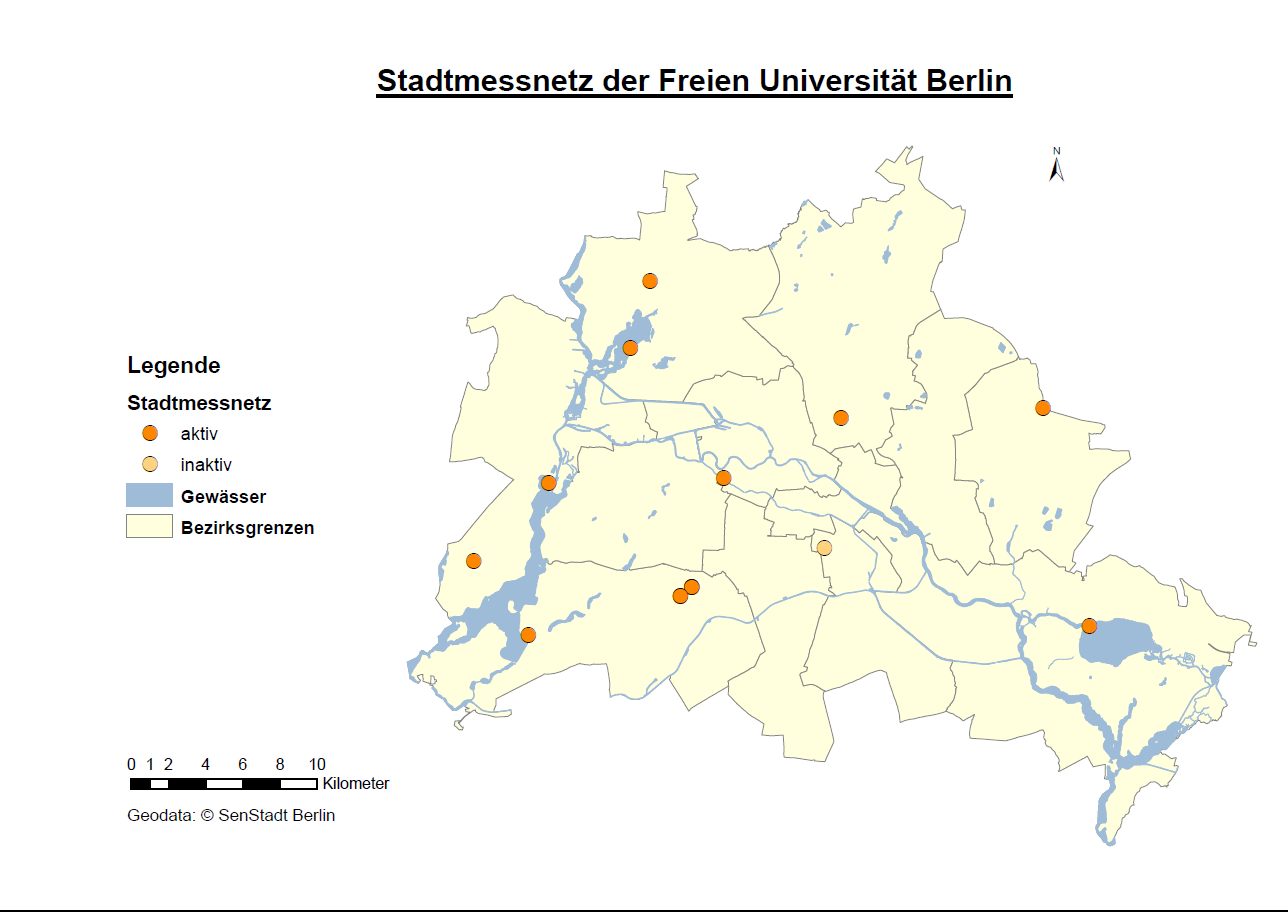 Stadtmessnetz der Freien Universität Berlin

N

Legende

Stadtmessnetz

aktiv

inaktiv

Gewässer

Bezirksgrenzen

0 1 2 4 6 8 10

Kilometer

Geodata: © SenStadt Berlin